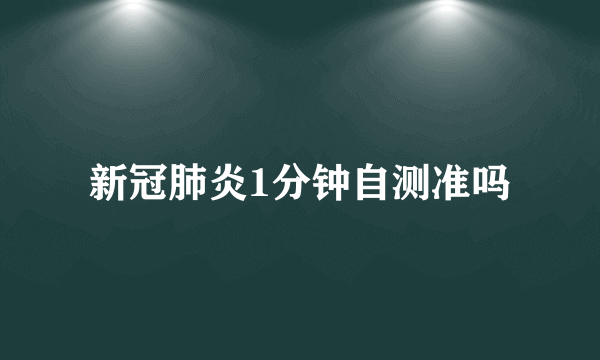 新冠肺炎1分钟自测准吗